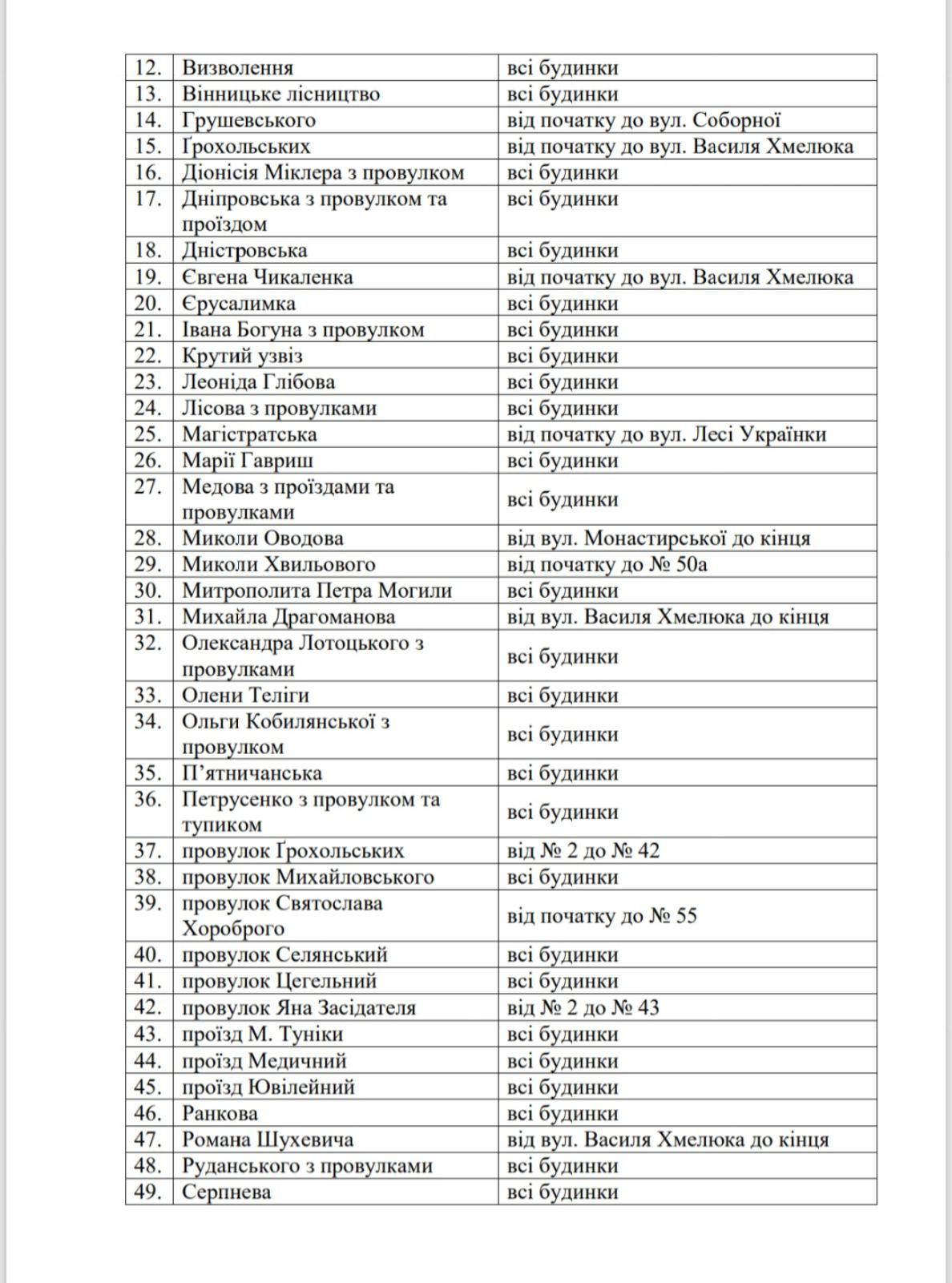 | 12. | Визволення | всі будинки |
|---|---|---|
| 13. | Вінницьке лісництво | всі будинки |
| 14. | Грушевського | від початку до вул. Соборної |
| 15. | Ґрохольських | від початку до вул. Василя Хмелюка |
| 16. | Діонісія Міклера з провулком | всі будинки |
| 17. | Дніпровська з провулком та проїздом | всі будинки |
| 18. | Дністровська | всі будинки |
| 19. | Євгена Чикаленка | від початку до вул. Василя Хмелюка |
| 20. | Єрусалимка | всі будинки |
| 21. | Івана Богуна з провулком | всі будинки |
| 22. | Крутий узвіз | всі будинки |
| 23. | Леоніда Глібова | всі будинки |
| 24. | Лісова з провулками | всі будинки |
| 25. | Магістратська | від початку до вул. Лесі Українки |
| 26. | Марії Гавриш | всі будинки |
| 27. | Медова з проїздами та провулками | всі будинки |
| 28. | Миколи Оводова | від вул. Монастирської до кінця |
| 29. | Миколи Хвильового | від початку до № 50а |
| 30. | Митрополита Петра Могили | всі будинки |
| 31. | Михайла Драгоманова | від вул. Василя Хмелюка до кінця |
| 32. | Олександра Лотоцького з провулками | всі будинки |
| 33. | Олени Теліги | всі будинки |
| 34. | Ольги Кобилянської з провулком | всі будинки |
| 35. | П'ятничанська | всі будинки |
| 36. | Петрусенко з провулком та тупиком | всі будинки |
| 37. | провулок Ґрохольських | від № 2 до № 42 |
| 38. | провулок Михайловського | всі будинки |
| 39. | провулок Святослава Хороброго | від початку до № 55 |
| 40. | провулок Селянський | всі будинки |
| 41. | провулок Цегельний | всі будинки |
| 42. | провулок Яна Засідателя | від № 2 до № 43 |
| 43. | проїзд М. Туніки | всі будинки |
| 44. | проїзд Медичний | всі будинки |
| 45. | проїзд Ювілейний | всі будинки |
| 46. | Ранкова | всі будинки |
| 47. | Романа Шухевича | від вул. Василя Хмелюка до кінця |
| 48. | Руданського з провулками | всі будинки |
| 49. | Серпнева | всі будинки |